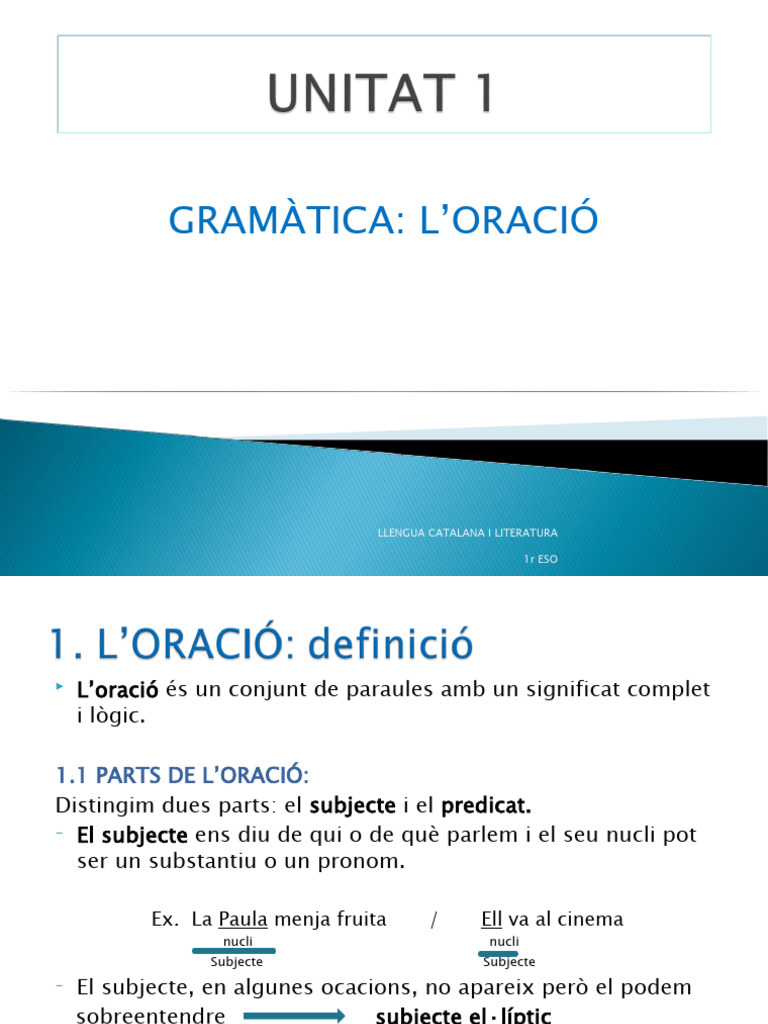 UNITAT 1

GRAMÀTICA: L'ORACIÓ

LLENGUA CATALANA I LITERATURA

1r ESO

1. L'ORACIÓ: definició

L'oració és un conjunt de paraules amb un significat complet i lògic.

1.1 PARTS DE L'ORACIÓ:

Distingim dues parts: el subjecte i el predicat.

- El subjecte ens diu de qui o de què parlem i el seu nucli pot ser un substantiu o un pronom.

Ex. La Paula menja fruita / Ell va al cinema

nucli
Subjecte

nucli
Subjecte

- El subjecte, en algunes ocacions, no apareix però el podem sobreentendre subjecte el·líptic